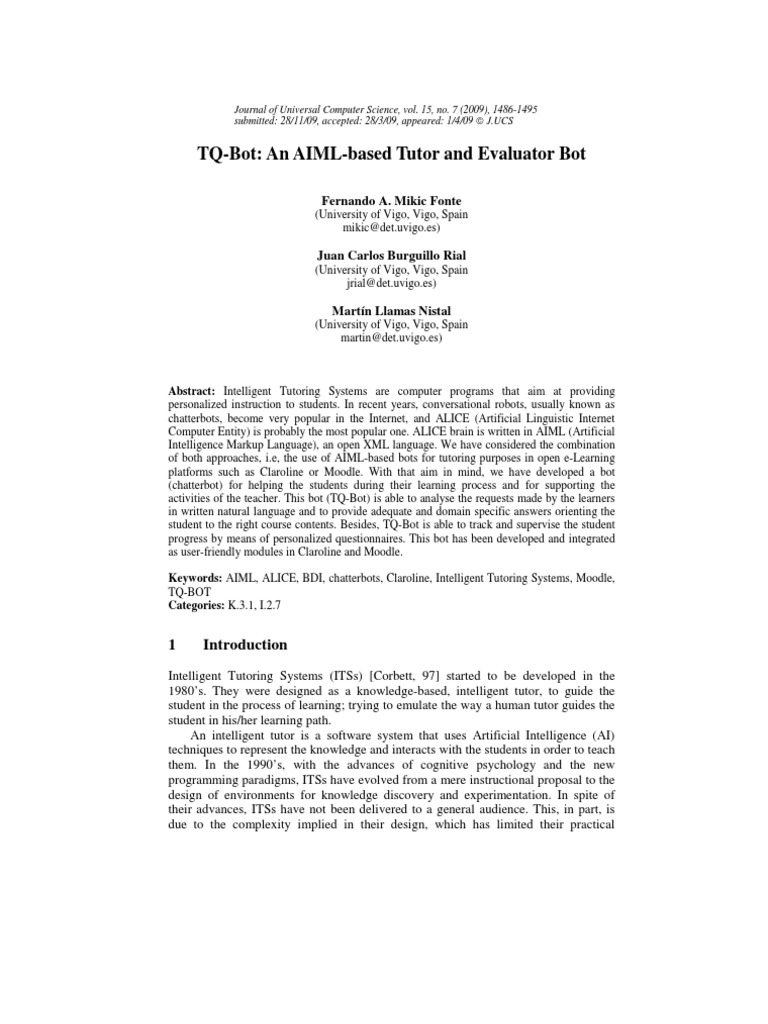 Journal of Universal Computer Science, vol. 15, no. 7 (2009), 1486-1495
submitted: 28/11/09, accepted: 28/3/09, appeared: 1/4/09 © J.UCS

TQ-Bot: An AIML-based Tutor and Evaluator Bot

Fernando A. Mikic Fonte
(University of Vigo, Vigo, Spain
mikic@det.uvigo.es)

Juan Carlos Burguillo Rial
(University of Vigo, Vigo, Spain
jrial@det.uvigo.es)

Martín Llamas Nistal
(University of Vigo, Vigo, Spain
martin@det.uvigo.es)

Abstract: Intelligent Tutoring Systems are computer programs that aim at providing personalized instruction to students. In recent years, conversational robots, usually known as chatterbots, become very popular in the Internet, and ALICE (Artificial Linguistic Internet Computer Entity) is probably the most popular one. ALICE brain is written in AIML (Artificial Intelligence Markup Language), an open XML language. We have considered the combination of both approaches, i.e, the use of AIML-based bots for tutoring purposes in open e-Learning platforms such as Claroline or Moodle. With that aim in mind, we have developed a bot (chatterbot) for helping the students during their learning process and for supporting the activities of the teacher. This bot (TQ-Bot) is able to analyse the requests made by the learners in written natural language and to provide adequate and domain specific answers orienting the student to the right course contents. Besides, TQ-Bot is able to track and supervise the student progress by means of personalized questionnaires. This bot has been developed and integrated as user-friendly modules in Claroline and Moodle.

Keywords: AIML, ALICE, BDI, chatterbots, Claroline, Intelligent Tutoring Systems, Moodle, TQ-BOT
Categories: K.3.1, I.2.7

1 Introduction

Intelligent Tutoring Systems (ITSs) [Corbett, 97] started to be developed in the 1980's. They were designed as a knowledge-based, intelligent tutor, to guide the student in the process of learning; trying to emulate the way a human tutor guides the student in his/her learning path.

An intelligent tutor is a software system that uses Artificial Intelligence (AI) techniques to represent the knowledge and interacts with the students in order to teach them. In the 1990's, with the advances of cognitive psychology and the new programming paradigms, ITSs have evolved from a mere instructional proposal to the design of environments for knowledge discovery and experimentation. In spite of their advances, ITSs have not been delivered to a general audience. This, in part, is due to the complexity implied in their design, which has limited their practical